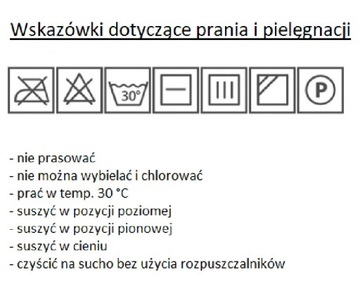 Wskazówki dotyczące prania i pielęgnacji

30°

P

- nie prasować
- nie można wybielać i chlorować
- prać w temp. 30 °C
- suszyć w pozycji poziomej
- suszyć w pozycji pionowej
- suszyć w cieniu
- czyścić na sucho bez użycia rozpuszczalników